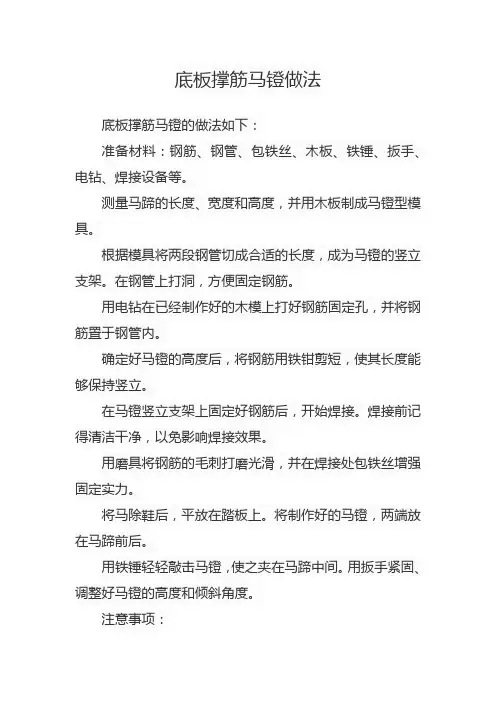 底板撑筋马镫做法

底板撑筋马镫的做法如下：

准备材料：钢筋、钢管、包铁丝、木板、铁锤、扳手、电钻、焊接设备等。

测量马蹄的长度、宽度和高度，并用木板制成马镫型模具。

根据模具将两段钢管切成合适的长度，成为马镫的竖立支架。在钢管上打洞，方便固定钢筋。

用电钻在已经制作好的木模上打好钢筋固定孔，并将钢筋置于钢管内。

确定好马镫的高度后，将钢筋用铁钳剪短，使其长度能够保持竖立。

在马镫竖立支架上固定好钢筋后，开始焊接。焊接前记得清洁干净，以免影响焊接效果。

用磨具将钢筋的毛刺打磨光滑，并在焊接处包铁丝增强固定实力。

将马除鞋后，平放在踏板上。将制作好的马镫，两端放在马蹄前后。

用铁锤轻轻敲击马镫，使之夹在马蹄中间。用扳手紧固、调整好马镫的高度和倾斜角度。

注意事项：